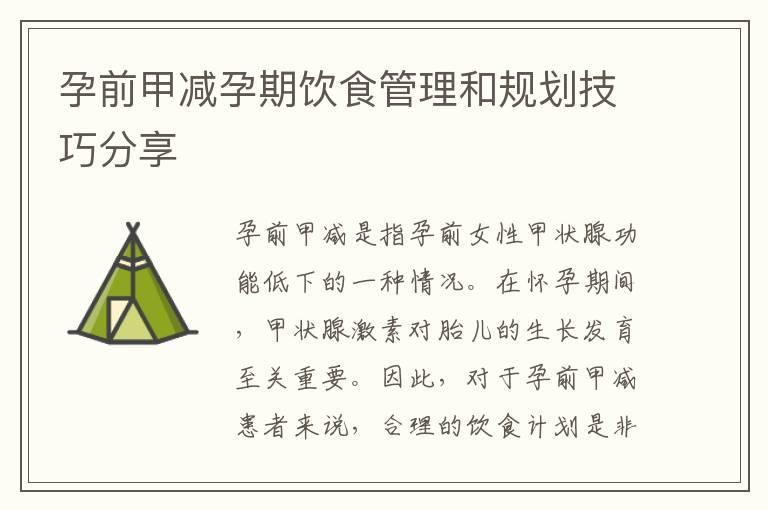 孕前甲减孕期饮食管理和规划技巧分享

孕前甲减是指孕前女性甲状腺功能低下的一种情况。在怀孕期间，甲状腺激素对胎儿的生长发育至关重要。因此，对于孕前甲减患者来说，合理的饮食计划是非